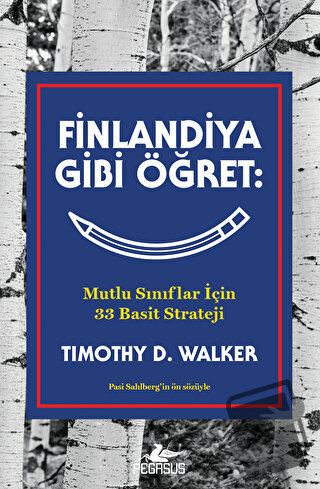 FİNLANDİYA GİBİ ÖĞRET:

Mutlu Sınıflar İçin
33 Basit Strateji

TIMOTHY D. WALKER

Pasi Sahlberg'in ön sözüyle

PEGASUS